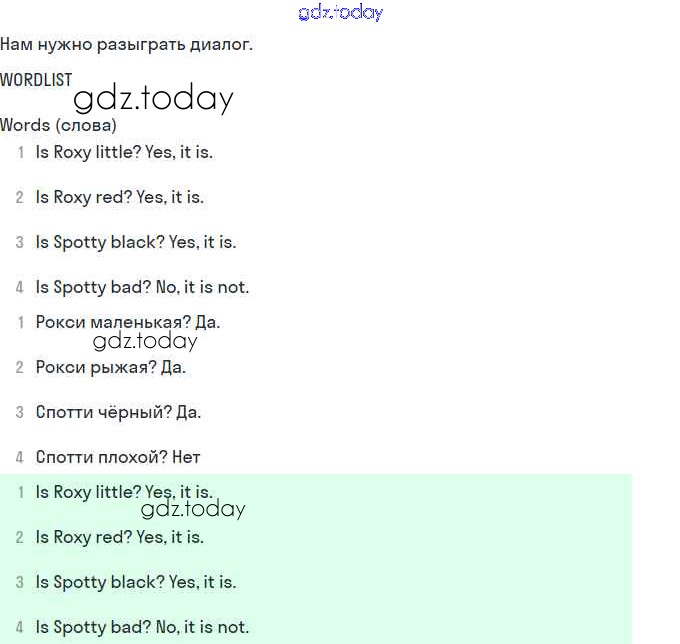 gdz.today

Нам нужно разыграть диалог.

WORDLIST

gdz.today

Words (слова)

1 Is Roxy little? Yes, it is.

2 Is Roxy red? Yes, it is.

3 Is Spotty black? Yes, it is.

4 Is Spotty bad? No, it is not.

1 Рокси маленькая? Да.

gdz.today

2 Рокси рыжая? Да.

3 Спотти чёрный? Да.

4 Спотти плохой? Нет

1 Is Roxy little? Yes, it is.

gdz.today

2 Is Roxy red? Yes, it is.

3 Is Spotty black? Yes, it is.

4 Is Spotty bad? No, it is not.